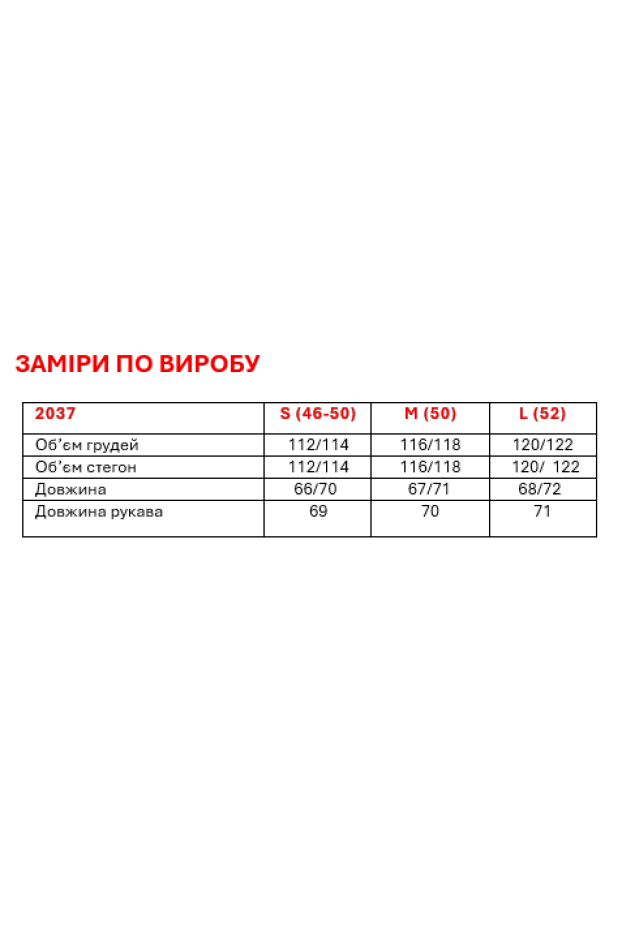 ЗАМІРИ ПО ВИРОБУ

| 2037 | S (46-50) | M (50) | L (52) |
|---|---|---|---|
| Об'єм грудей | 112/114 | 116/118 | 120/122 |
| Об'єм стегон | 112/114 | 116/118 | 120/ 122 |
| Довжина | 66/70 | 67/71 | 68/72 |
| Довжина рукава | 69 | 70 | 71 |